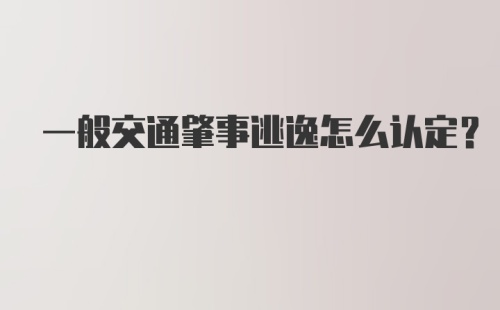 一般交通肇事逃逸怎么认定？